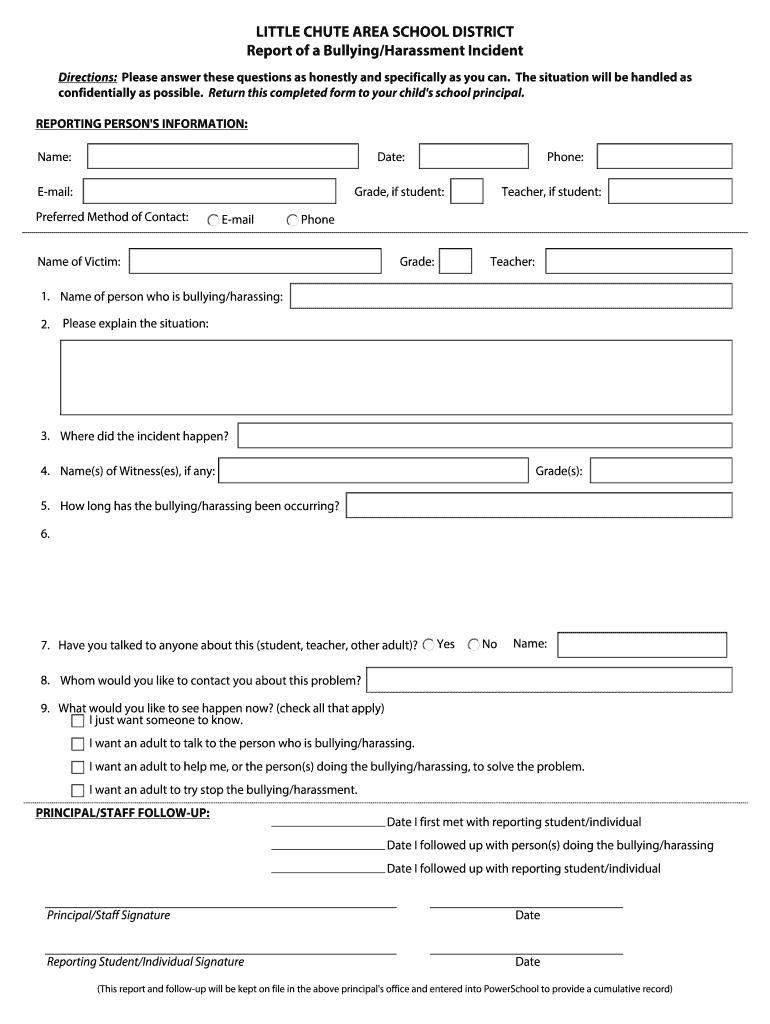 LITTLE CHUTE AREA SCHOOL DISTRICT
Report of a Bullying/Harassment Incident

Directions: Please answer these questions as honestly and specifically as you can. The situation will be handled as confidentially as possible. Return this completed form to your child's school principal.

REPORTING PERSON'S INFORMATION:

Name: Date: Phone:

E-mail: Grade, if student: Teacher, if student:

Preferred Method of Contact: E-mail Phone

Name of Victim: Grade: Teacher:

1. Name of person who is bullying/harassing:

2. Please explain the situation:

3. Where did the incident happen?

4. Name(s) of Witness(es), if any: Grade(s):

5. How long has the bullying/harassing been occurring?

6.

7. Have you talked to anyone about this (student, teacher, other adult)? Yes No Name:

8. Whom would you like to contact you about this problem?

9. What would you like to see happen now? (check all that apply)
I just want someone to know.
I want an adult to talk to the person who is bullying/harassing.
I want an adult to help me, or the person(s) doing the bullying/harassing, to solve the problem.
I want an adult to try stop the bullying/harassment.

PRINCIPAL/STAFF FOLLOW-UP:
Date I first met with reporting student/individual
Date I followed up with person(s) doing the bullying/harassing
Date I followed up with reporting student/individual

Principal/Staff Signature Date

Reporting Student/Individual Signature Date

(This report and follow-up will be kept on file in the above principal's office and entered into PowerSchool to provide a cumulative record)